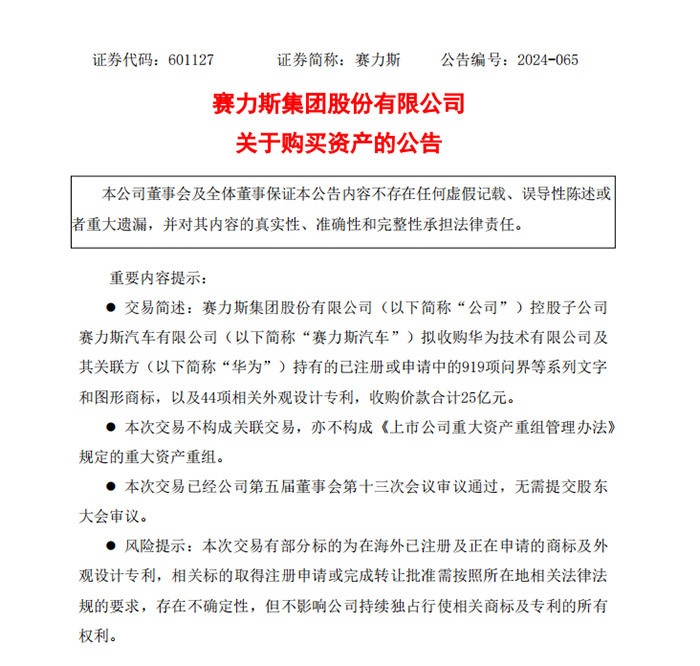 证券代码：601127　　证券简称：赛力斯　　公告编号：2024-065

赛力斯集团股份有限公司
关于购买资产的公告

本公司董事会及全体董事保证本公告内容不存在任何虚假记载、误导性陈述或者重大遗漏，并对其内容的真实性、准确性和完整性承担法律责任。

重要内容提示：

● 交易简述：赛力斯集团股份有限公司（以下简称“公司”）控股子公司赛力斯汽车有限公司（以下简称“赛力斯汽车”）拟收购华为技术有限公司及其关联方（以下简称“华为”）持有的已注册或申请中的919项问界等系列文字和图形商标，以及44项相关外观设计专利，收购价款合计25亿元。

● 本次交易不构成关联交易，亦不构成《上市公司重大资产重组管理办法》规定的重大资产重组。

● 本次交易已经公司第五届董事会第十三次会议审议通过，无需提交股东大会审议。

● 风险提示：本次交易有部分标的为在海外已注册及正在申请的商标及外观设计专利，相关标的取得注册申请或完成转让批准需按照所在地相关法律法规的要求，存在不确定性，但不影响公司持续独占行使相关商标及专利的所有权利。